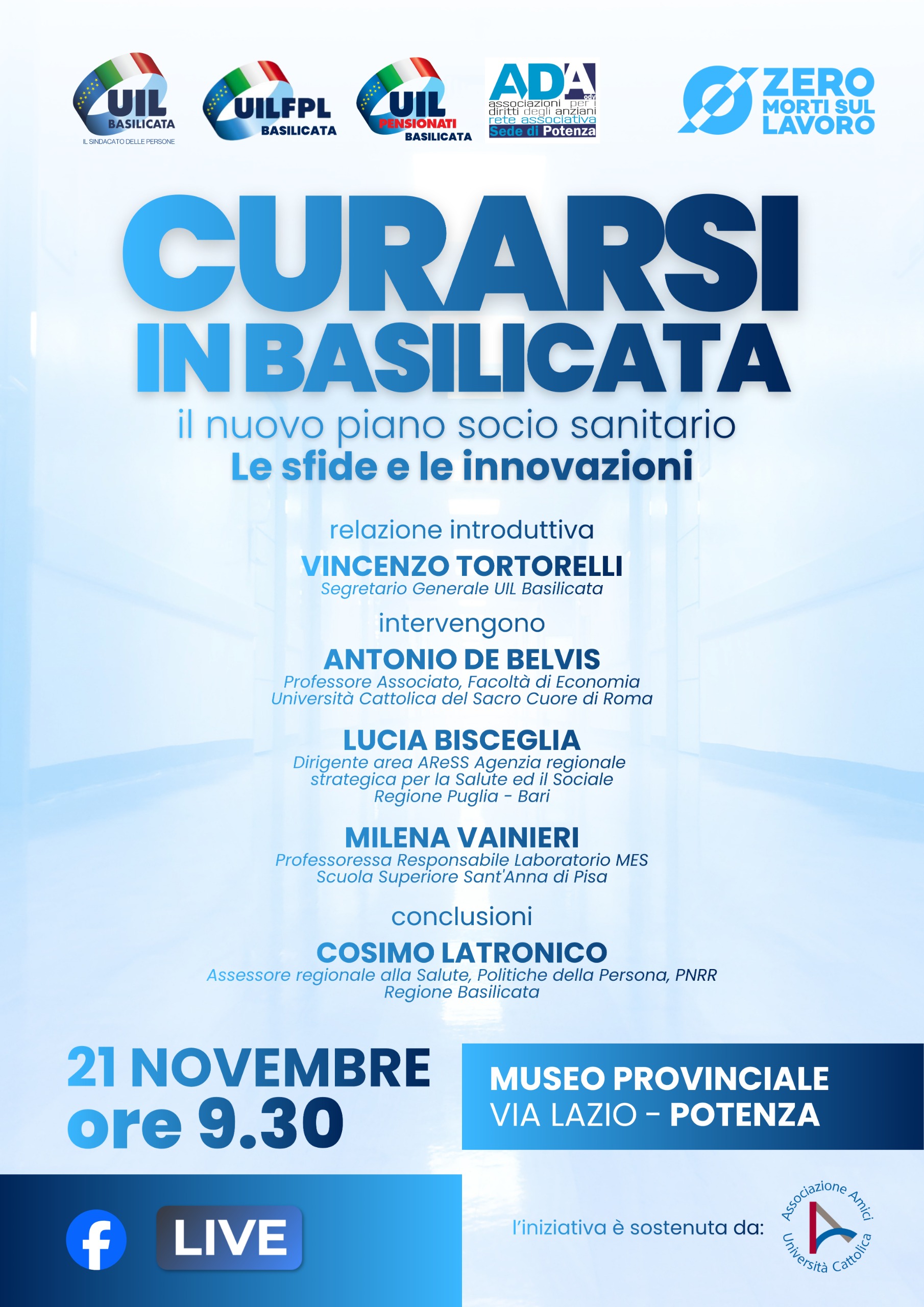 UIL
BASILICATA
IL SINDACATO DELLE PERSONE

UILFPL
BASILICATA

UIL
PENSIONATI
BASILICATA

ADA
odv
associazioni per i diritti degli anziani
rete associativa
Sede di Potenza

ZERO
MORTI SUL
LAVORO

CURARSI
IN BASILICATA

il nuovo piano socio sanitario
Le sfide e le innovazioni

relazione introduttiva
VINCENZO TORTORELLI
Segretario Generale UIL Basilicata

intervengono
ANTONIO DE BELVIS
Professore Associato, Facoltà di Economia
Università Cattolica del Sacro Cuore di Roma

LUCIA BISCEGLIA
Dirigente area AReSS Agenzia regionale strategica per la Salute ed il Sociale
Regione Puglia - Bari

MILENA VAINIERI
Professoressa Responsabile Laboratorio MES
Scuola Superiore Sant'Anna di Pisa

conclusioni
COSIMO LATRONICO
Assessore regionale alla Salute, Politiche della Persona, PNRR
Regione Basilicata

21 NOVEMBRE
ore 9.30

MUSEO PROVINCIALE
VIA LAZIO - POTENZA

LIVE

l'iniziativa è sostenuta da:
Associazione Amici
Università Cattolica